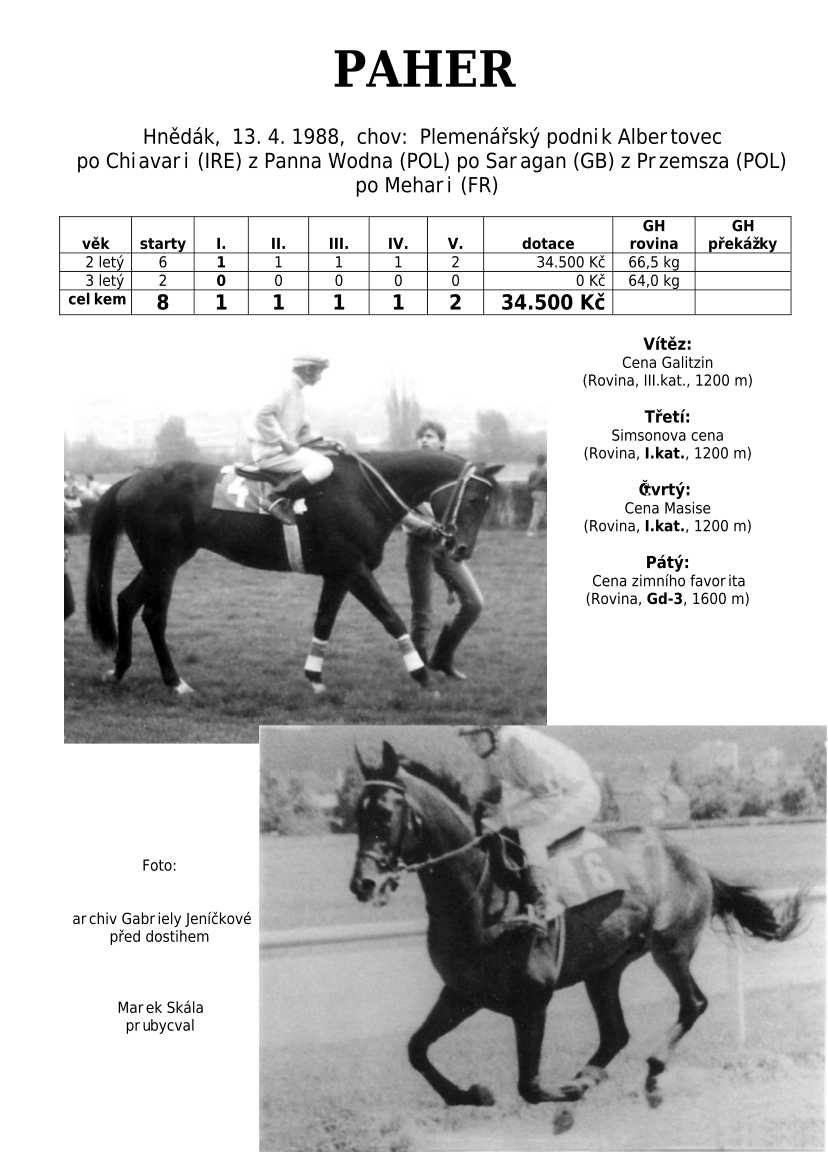 PAHER

Hnědák, 13. 4. 1988, chov: Plemenářský podnik Albertovec
po Chiavari (IRE) z Panna Wodna (POL) po Saragan (GB) z Przemsza (POL) po Mehari (FR)

| věk | starty | I. | II. | III. | IV. | V. | dotace | GH rovina | GH překážky |
|---|---|---|---|---|---|---|---|---|---|
| 2 letý | 6 | 1 | 1 | 1 | 1 | 2 | 34.500 Kč | 66,5 kg | |
| 3 letý | 2 | 0 | 0 | 0 | 0 | 0 | 0 Kč | 64,0 kg | |
| celkem | 8 | 1 | 1 | 1 | 1 | 2 | 34.500 Kč | | |

Vítěz:
Cena Galitzin
(Rovina, III.kat., 1200 m)

Třetí:
Simsonova cena
(Rovina, I.kat., 1200 m)

Čtvrtý:
Cena Masise
(Rovina, I.kat., 1200 m)

Pátý:
Cena zimního favorita
(Rovina, Gd-3, 1600 m)

Foto:

archiv Gabriely Jeníčkové
před dostihem

Marek Skála
prubycval